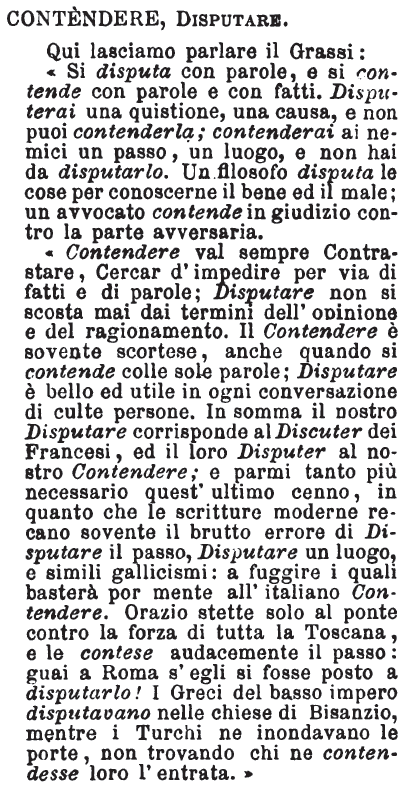 CONTÈNDERE, Disputare.

Qui lasciamo parlare il Grassi: « Si disputa con parole, e si contende con parole e con fatti. Disputerai una quistione, una causa, e non puoi contenderla; contenderai ai nemici un passo, un luogo, e non hai da disputarlo. Un filosofo disputa le cose per conoscerne il bene ed il male; un avvocato contende in giudizio contro la parte avversaria.

« Contendere val sempre Contrastare, Cercar d' impedire per via di fatti e di parole; Disputare non si scosta mai dai termini dell' opinione e del ragionamento. Il Contendere è sovente scortese, anche quando si contende colle sole parole; Disputare è bello ed utile in ogni conversazione di culte persone. In somma il nostro Disputare corrisponde al Discuter dei Francesi, ed il loro Disputer al nostro Contendere; e parmi tanto più necessario quest' ultimo cenno, in quanto che le scritture moderne recano sovente il brutto errore di Disputare il passo, Disputare un luogo, e simili gallicismi: a fuggire i quali basterà por mente all' italiano Contendere. Orazio stette solo al ponte contro la forza di tutta la Toscana, e le contese audacemente il passo: guai a Roma s' egli si fosse posto a disputarlo! I Greci del basso impero disputavano nelle chiese di Bisanzio, mentre i Turchi ne inondavano le porte, non trovando chi ne contendesse loro l' entrata. »